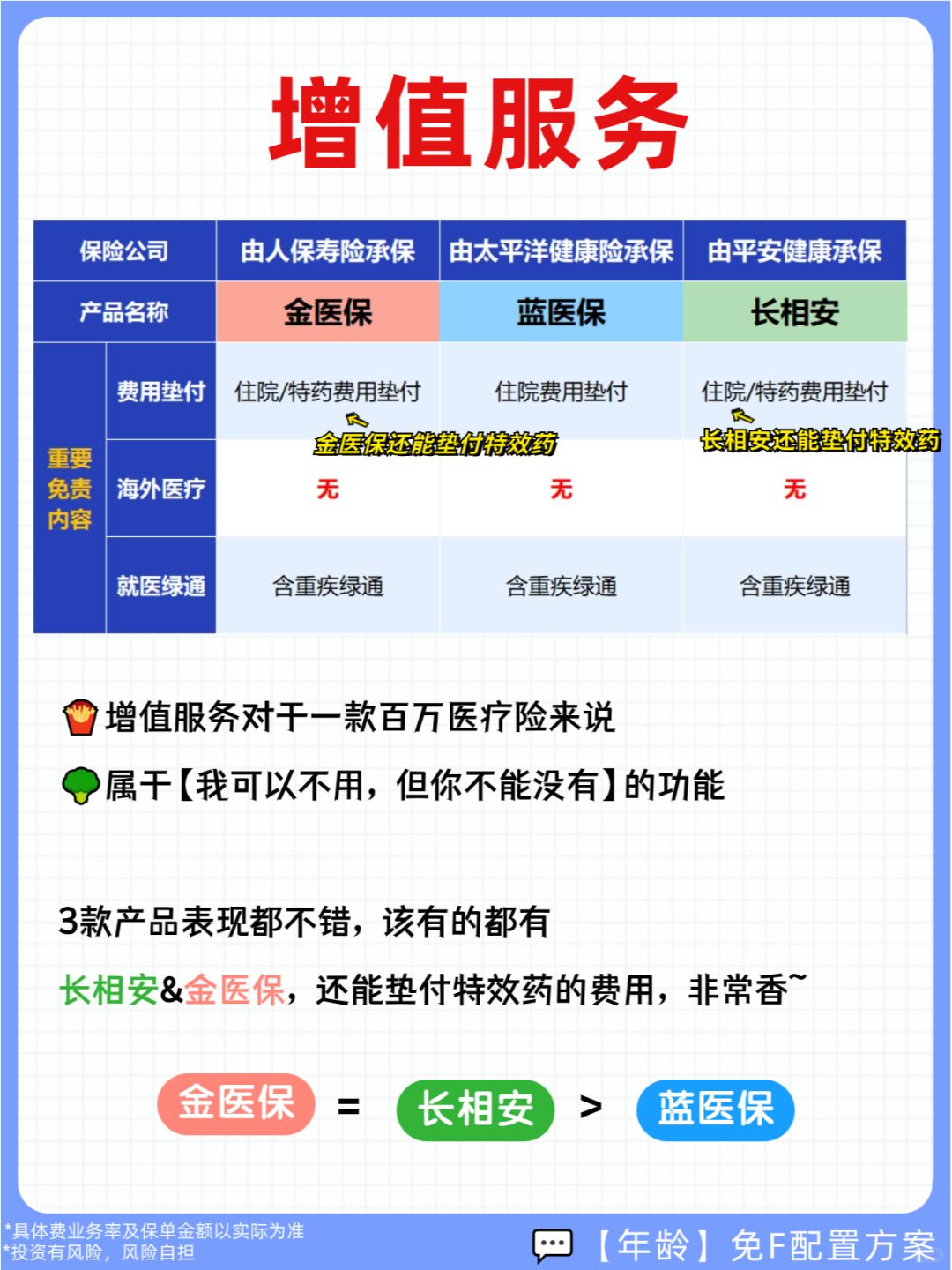 增值服务

| 保险公司 | | 由人保寿险承保 | 由太平洋健康险承保 | 由平安健康承保 |
|---|---|---|---|---|
| 产品名称 | | 金医保 | 蓝医保 | 长相安 |
| 重要免责内容 | 费用垫付 | 住院/特药费用垫付 | 住院费用垫付 | 住院/特药费用垫付 |
| | 海外医疗 | 无 | 无 | 无 |
| | 就医绿通 | 含重疾绿通 | 含重疾绿通 | 含重疾绿通 |

金医保还能垫付特效药

长相安还能垫付特效药

增值服务对于一款百万医疗险来说

属于【我可以不用，但你不能没有】的功能

3款产品表现都不错，该有的都有

长相安&金医保，还能垫付特效药的费用，非常香~

金医保 = 长相安 > 蓝医保

*具体费业务率及保单金额以实际为准
*投资有风险，风险自担

【年龄】免F配置方案